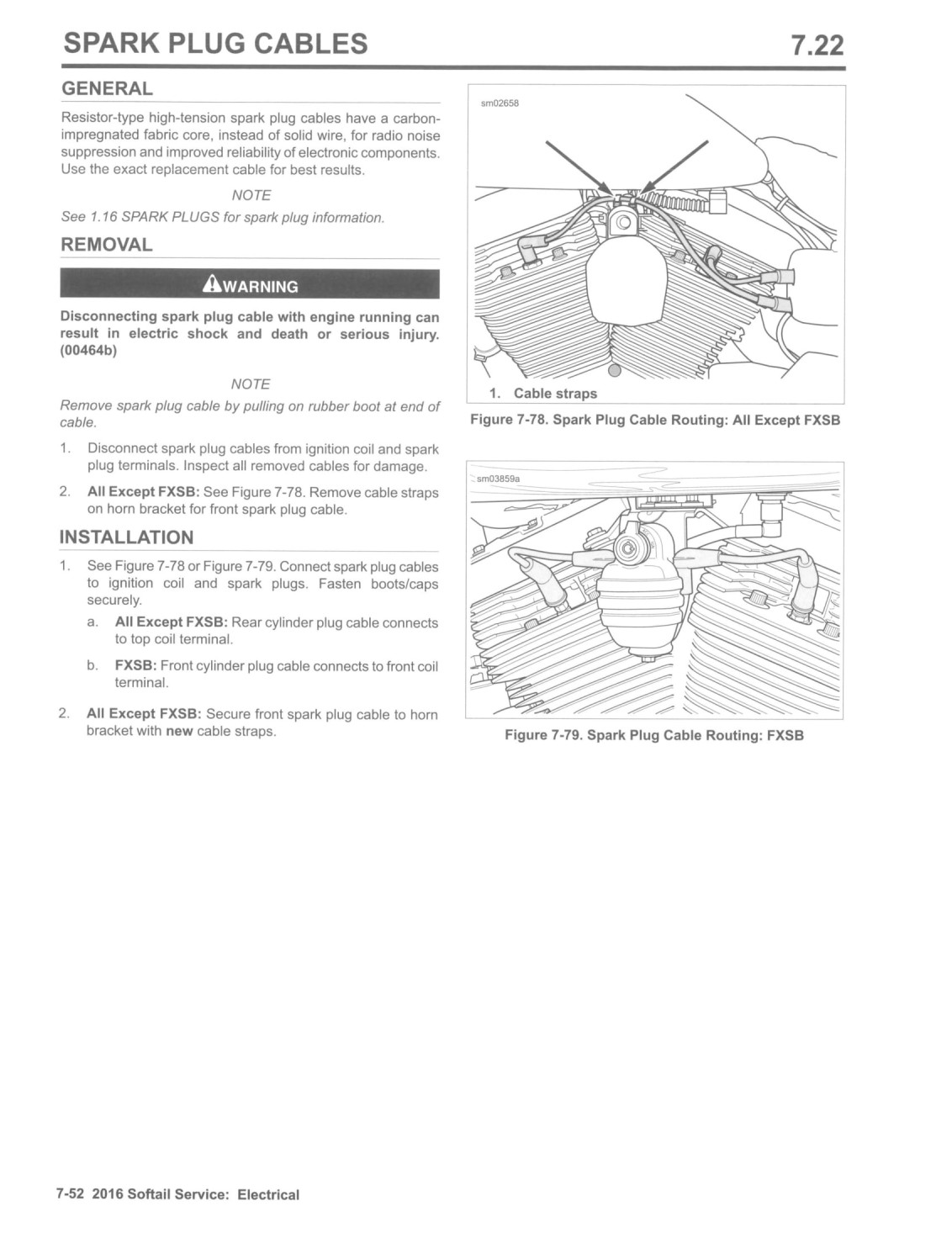 SPARK PLUG CABLES 7.22

GENERAL

Resistor-type high-tension spark plug cables have a carbon-impregnated fabric core, instead of solid wire, for radio noise suppression and improved reliability of electronic components. Use the exact replacement cable for best results.

NOTE

See 1.16 SPARK PLUGS for spark plug information.

REMOVAL

WARNING

Disconnecting spark plug cable with engine running can result in electric shock and death or serious injury. (00464b)

NOTE

Remove spark plug cable by pulling on rubber boot at end of cable.

1. Disconnect spark plug cables from ignition coil and spark plug terminals. Inspect all removed cables for damage.

2. All Except FXSB: See Figure 7-78. Remove cable straps on horn bracket for front spark plug cable.

INSTALLATION

1. See Figure 7-78 or Figure 7-79. Connect spark plug cables to ignition coil and spark plugs. Fasten boots/caps securely.

a. All Except FXSB: Rear cylinder plug cable connects to top coil terminal.

b. FXSB: Front cylinder plug cable connects to front coil terminal.

2. All Except FXSB: Secure front spark plug cable to horn bracket with new cable straps.

sm02658

1. Cable straps

Figure 7-78. Spark Plug Cable Routing: All Except FXSB

sm03859a

Figure 7-79. Spark Plug Cable Routing: FXSB

7-52 2016 Softail Service: Electrical